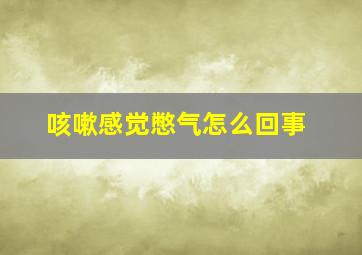 咳嗽感觉憋气怎么回事